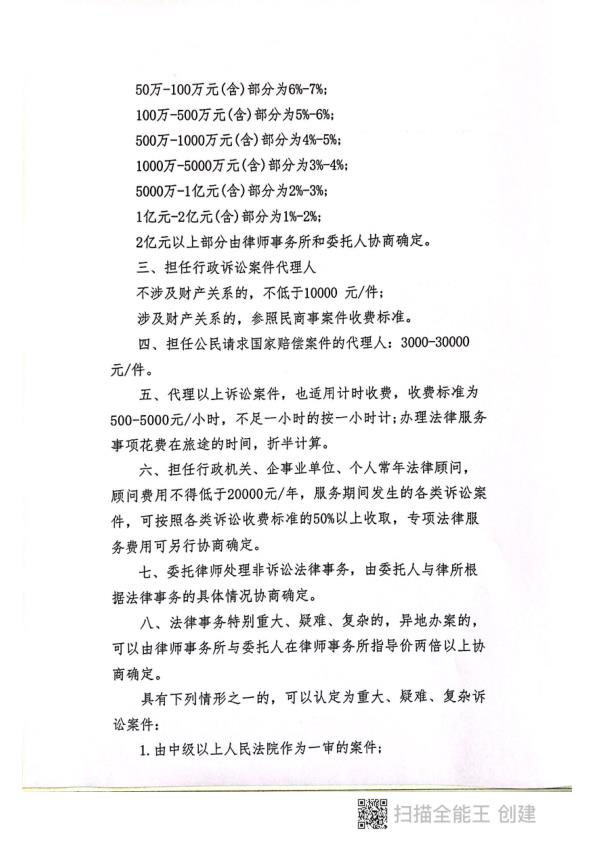 50万-100万元(含)部分为6%-7%;

100万-500万元(含)部分为5%-6%;

500万-1000万元(含)部分为4%-5%;

1000万-5000万元(含)部分为3%-4%;

5000万-1亿元(含)部分为2%-3%;

1亿元-2亿元(含)部分为1%-2%;

2亿元以上部分由律师事务所和委托人协商确定。

三、担任行政诉讼案件代理人

不涉及财产关系的，不低于10000 元/件;

涉及财产关系的，参照民商事案件收费标准。

四、担任公民请求国家赔偿案件的代理人：3000-30000元/件。

五、代理以上诉讼案件，也适用计时收费，收费标准为500-5000元/小时，不足一小时的按一小时计;办理法律服务事项花费在旅途的时间，折半计算。

六、担任行政机关、企事业单位、个人常年法律顾问，顾问费用不得低于20000元/年，服务期间发生的各类诉讼案件，可按照各类诉讼收费标准的50%以上收取，专项法律服务费用可另行协商确定。

七、委托律师处理非诉讼法律事务，由委托人与律所根据法律事务的具体情况协商确定。

八、法律事务特别重大、疑难、复杂的，异地办案的，可以由律师事务所与委托人在律师事务所指导价两倍以上协商确定。

具有下列情形之一的，可以认定为重大、疑难、复杂诉讼案件：

1.由中级以上人民法院作为一审的案件;

扫描全能王 创建